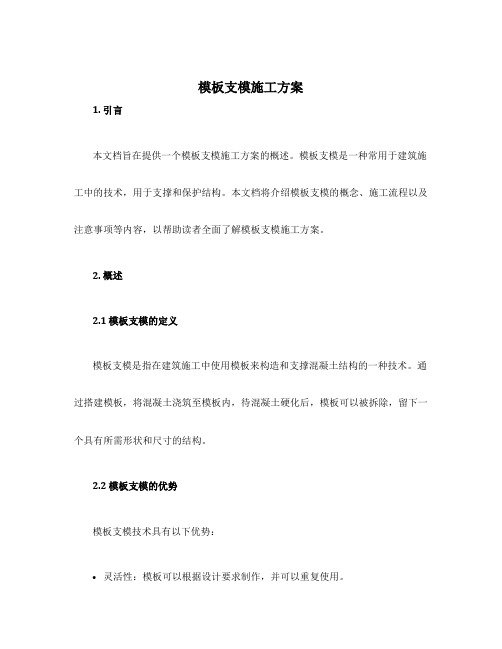 模板支模施工方案

1. 引言

本文档旨在提供一个模板支模施工方案的概述。模板支模是一种常用于建筑施工中的技术，用于支撑和保护结构。本文档将介绍模板支模的概念、施工流程以及注意事项等内容，以帮助读者全面了解模板支模施工方案。

2. 概述

2.1 模板支模的定义

模板支模是指在建筑施工中使用模板来构造和支撑混凝土结构的一种技术。通过搭建模板，将混凝土浇筑至模板内，待混凝土硬化后，模板可以被拆除，留下一个具有所需形状和尺寸的结构。

2.2 模板支模的优势

模板支模技术具有以下优势：

• 灵活性：模板可以根据设计要求制作，并可以重复使用。